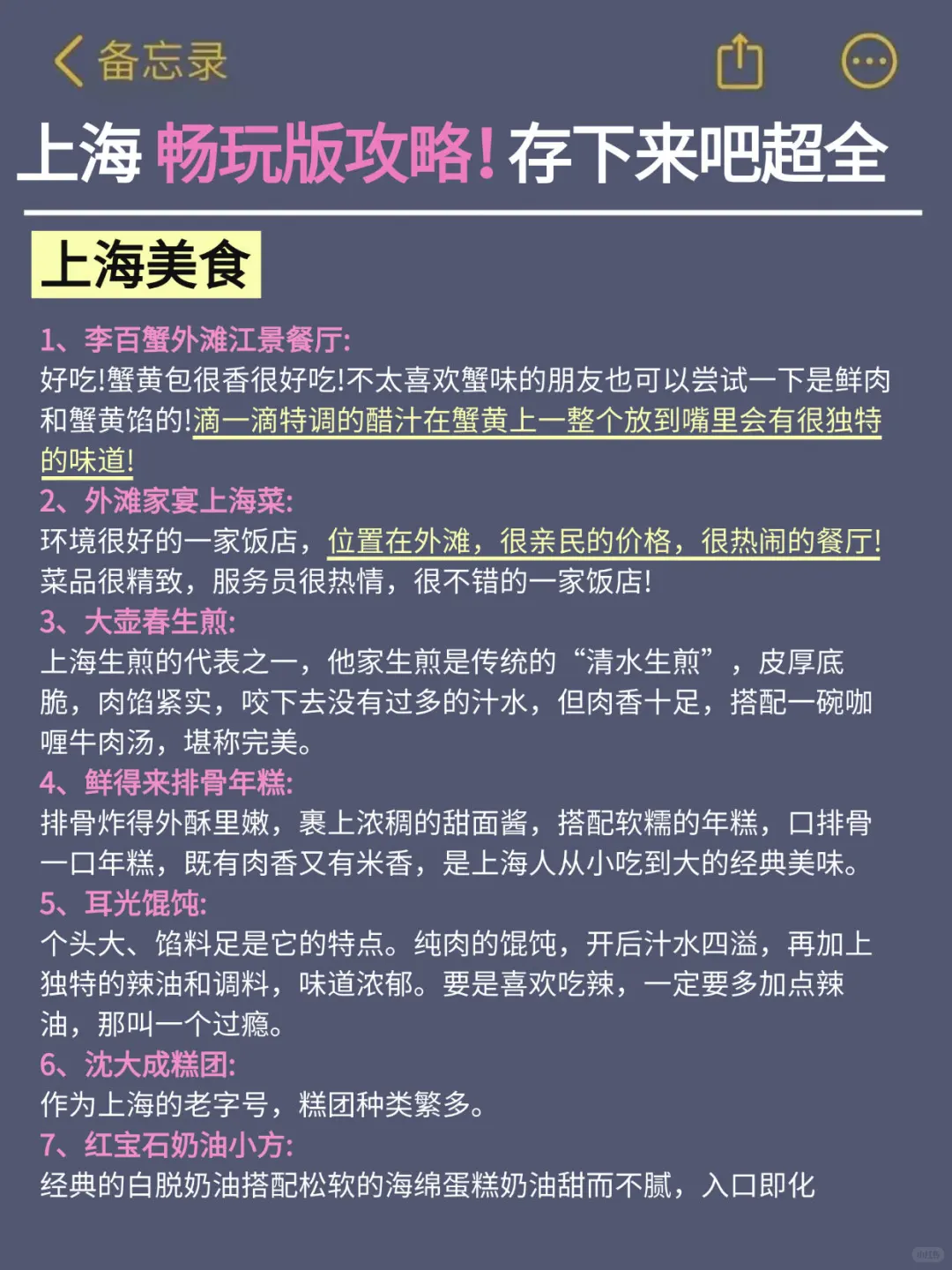 备忘录

上海 畅玩版攻略! 存下来吧超全

上海美食

1、李百蟹外滩江景餐厅:
好吃!蟹黄包很香很好吃!不太喜欢蟹味的朋友也可以尝试一下是鲜肉和蟹黄馅的!滴一滴特调的醋汁在蟹黄上一整个放到嘴里会有很独特的味道!

2、外滩家宴上海菜:
环境很好的一家饭店，位置在外滩，很亲民的价格，很热闹的餐厅!菜品很精致，服务员很热情，很不错的一家饭店!

3、大壶春生煎:
上海生煎的代表之一，他家生煎是传统的“清水生煎”，皮厚底脆，肉馅紧实，咬下去没有过多的汁水，但肉香十足，搭配一碗咖喱牛肉汤，堪称完美。

4、鲜得来排骨年糕:
排骨炸得外酥里嫩，裹上浓稠的甜面酱，搭配软糯的年糕，口排骨一口年糕，既有肉香又有米香，是上海人从小吃到大的经典美味。

5、耳光馄饨:
个头大、馅料足是它的特点。纯肉的馄饨，开后汁水四溢，再加上独特的辣油和调料，味道浓郁。要是喜欢吃辣，一定要多加点辣油，那叫一个过瘾。

6、沈大成糕团:
作为上海的老字号，糕团种类繁多。

7、红宝石奶油小方:
经典的白脱奶油搭配松软的海绵蛋糕奶油甜而不腻，入口即化